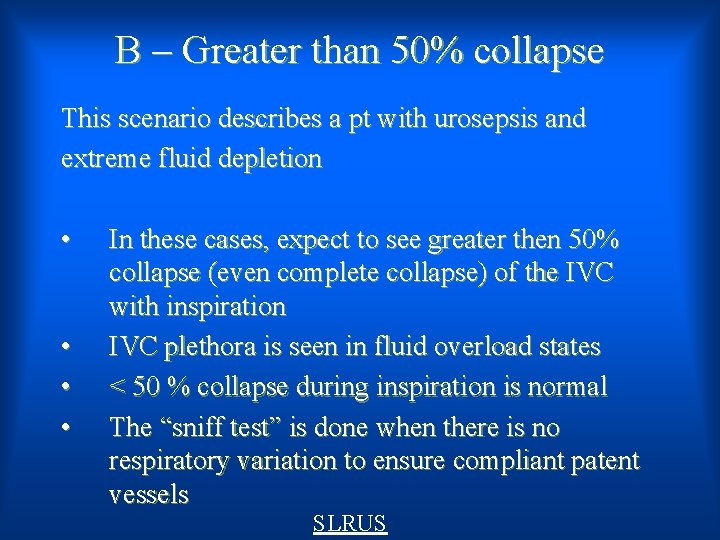 B – Greater than 50% collapse

This scenario describes a pt with urosepsis and extreme fluid depletion

• In these cases, expect to see greater then 50% collapse (even complete collapse) of the IVC with inspiration
• IVC plethora is seen in fluid overload states
• < 50 % collapse during inspiration is normal
• The "sniff test" is done when there is no respiratory variation to ensure compliant patent vessels

SLRUS